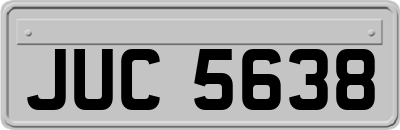 JUC 5638